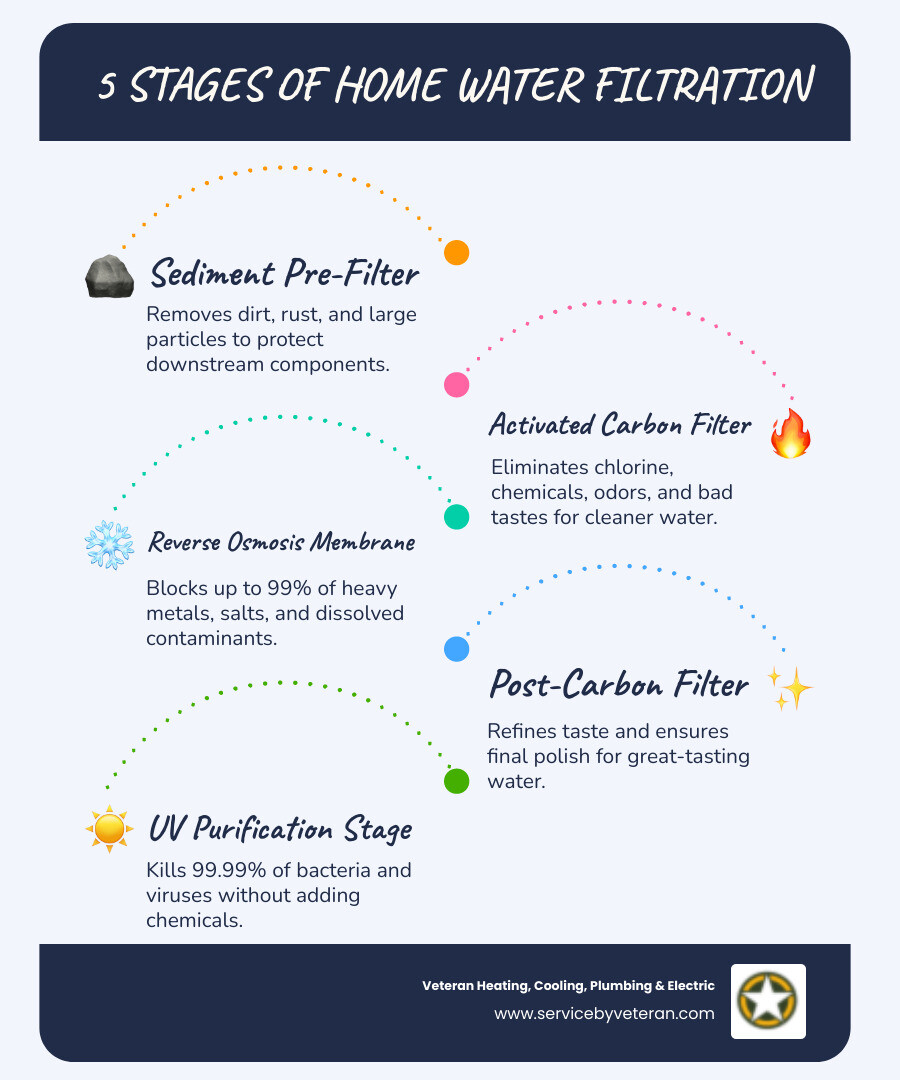 5 STAGES OF HOME WATER FILTRATION

Sediment Pre-Filter

Removes dirt, rust, and large particles to protect downstream components.

Activated Carbon Filter

Eliminates chlorine, chemicals, odors, and bad tastes for cleaner water.

Reverse Osmosis Membrane

Blocks up to 99% of heavy metals, salts, and dissolved contaminants.

Post-Carbon Filter

Refines taste and ensures final polish for great-tasting water.

UV Purification Stage

Kills 99.99% of bacteria and viruses without adding chemicals.

Veteran Heating, Cooling, Plumbing & Electric
www.servicebyveteran.com